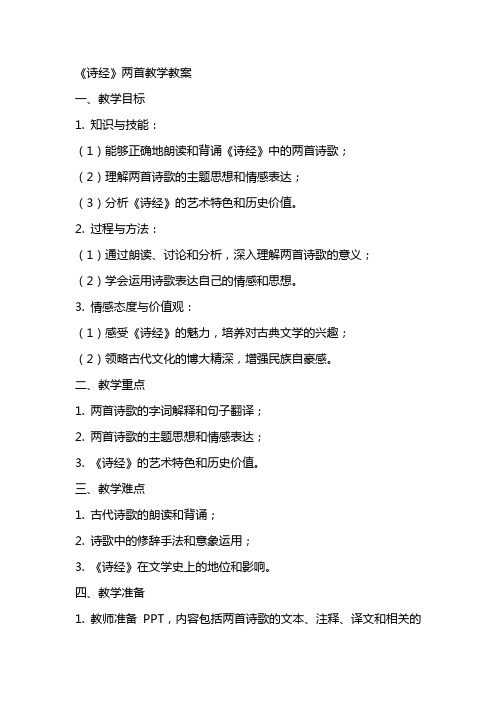 《诗经》两首教学教案

一、教学目标

1. 知识与技能：

（1）能够正确地朗读和背诵《诗经》中的两首诗歌；

（2）理解两首诗歌的主题思想和情感表达；

（3）分析《诗经》的艺术特色和历史价值。

2. 过程与方法：

（1）通过朗读、讨论和分析，深入理解两首诗歌的意义；

（2）学会运用诗歌表达自己的情感和思想。

3. 情感态度与价值观：

（1）感受《诗经》的魅力，培养对古典文学的兴趣；

（2）领略古代文化的博大精深，增强民族自豪感。

二、教学重点

1. 两首诗歌的字词解释和句子翻译；

2. 两首诗歌的主题思想和情感表达；

3. 《诗经》的艺术特色和历史价值。

三、教学难点

1. 古代诗歌的朗读和背诵；

2. 诗歌中的修辞手法和意象运用；

3. 《诗经》在文学史上的地位和影响。

四、教学准备

1. 教师准备 PPT，内容包括两首诗歌的文本、注释、译文和相关的